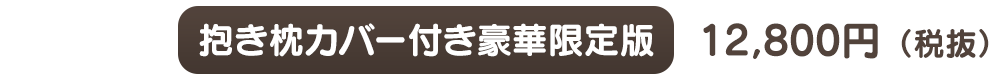 抱き枕カバー付き豪華限定版　12,800円（税抜）